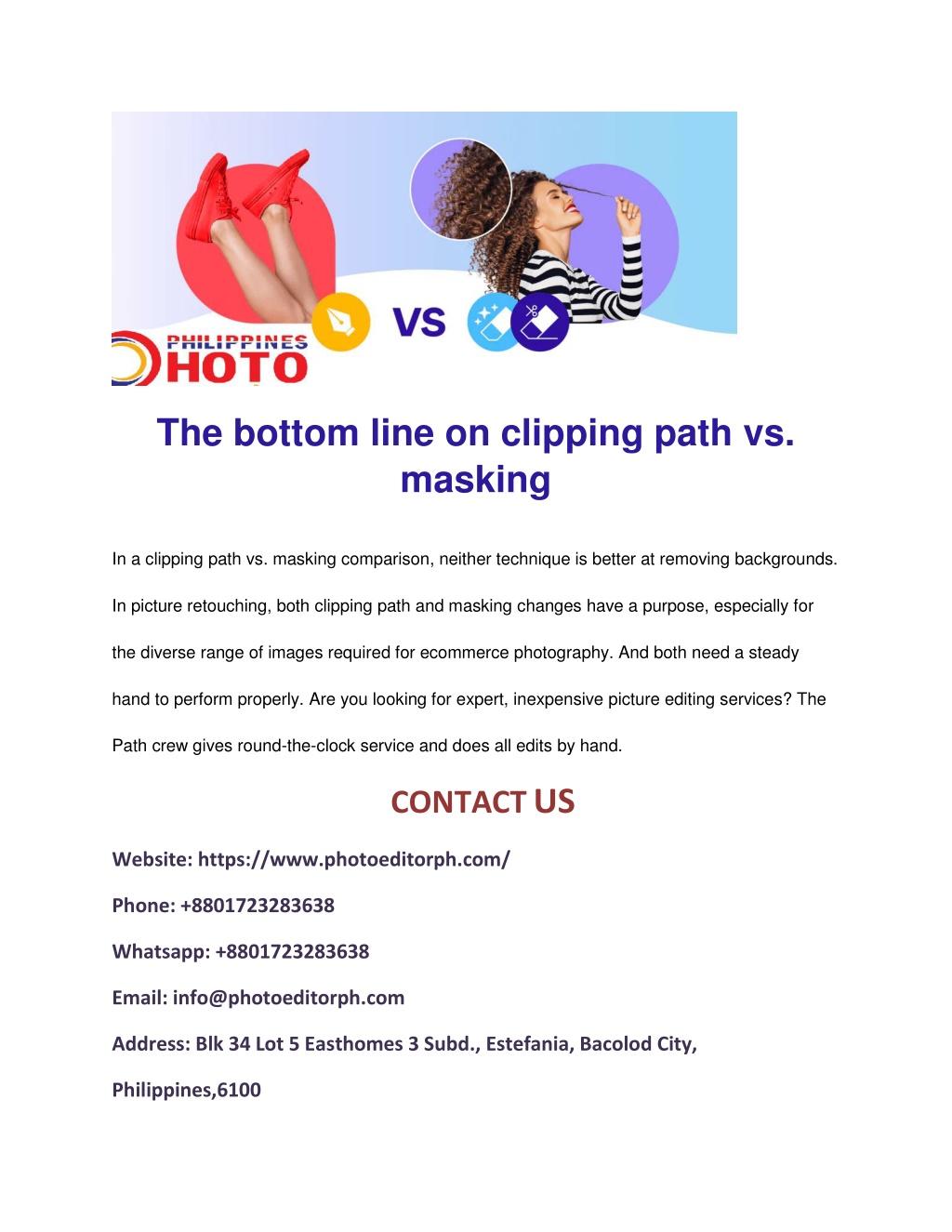 PHILIPPINES
HOTO

VS

The bottom line on clipping path vs. masking

In a clipping path vs. masking comparison, neither technique is better at removing backgrounds. In picture retouching, both clipping path and masking changes have a purpose, especially for the diverse range of images required for ecommerce photography. And both need a steady hand to perform properly. Are you looking for expert, inexpensive picture editing services? The Path crew gives round-the-clock service and does all edits by hand.

CONTACT US

Website: https://www.photoeditorph.com/

Phone: +8801723283638

Whatsapp: +8801723283638

Email: info@photoeditorph.com

Address: Blk 34 Lot 5 Easthomes 3 Subd., Estefania, Bacolod City, Philippines,6100